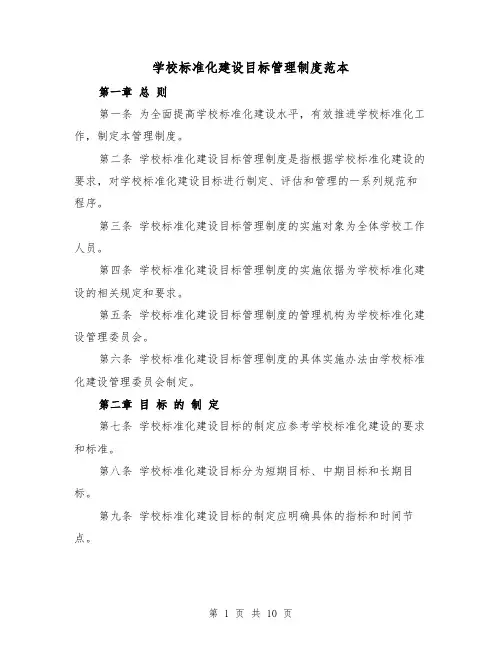 学校标准化建设目标管理制度范本

第一章 总 则

第一条 为全面提高学校标准化建设水平，有效推进学校标准化工作，制定本管理制度。

第二条 学校标准化建设目标管理制度是指根据学校标准化建设的要求，对学校标准化建设目标进行制定、评估和管理的一系列规范和程序。

第三条 学校标准化建设目标管理制度的实施对象为全体学校工作人员。

第四条 学校标准化建设目标管理制度的实施依据为学校标准化建设的相关规定和要求。

第五条 学校标准化建设目标管理制度的管理机构为学校标准化建设管理委员会。

第六条 学校标准化建设目标管理制度的具体实施办法由学校标准化建设管理委员会制定。

第二章 目 标 的 制 定

第七条 学校标准化建设目标的制定应参考学校标准化建设的要求和标准。

第八条 学校标准化建设目标分为短期目标、中期目标和长期目标。

第九条 学校标准化建设目标的制定应明确具体的指标和时间节点。

第 1 页 共 10 页